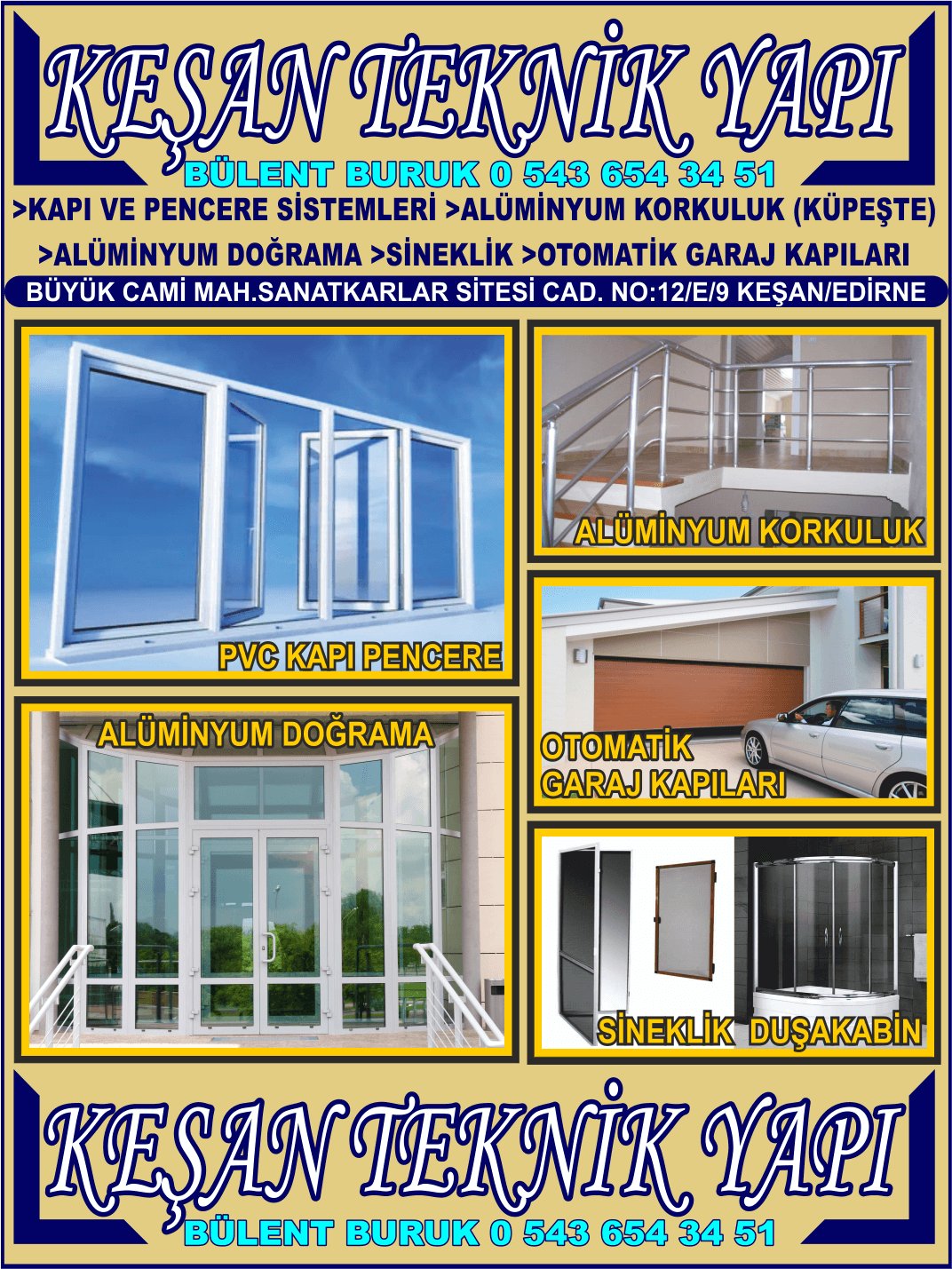 KEŞAN TEKNİK YAPI

BÜLENT BURUK 0 543 654 34 51

>KAPI VE PENCERE SİSTEMLERİ >ALÜMİNYUM KORKULUK (KÜPEŞTE)

>ALÜMİNYUM DOĞRAMA >SİNEKLİK >OTOMATİK GARAJ KAPILARI

BÜYÜK CAMİ MAH.SANATKARLAR SİTESİ CAD. NO:12/E/9 KEŞAN/EDİRNE

PVC KAPI PENCERE

ALÜMİNYUM KORKULUK

ALÜMİNYUM DOĞRAMA

OTOMATİK GARAJ KAPILARI

SİNEKLİK DUŞAKABİN

KEŞAN TEKNİK YAPI

BÜLENT BURUK 0 543 654 34 51